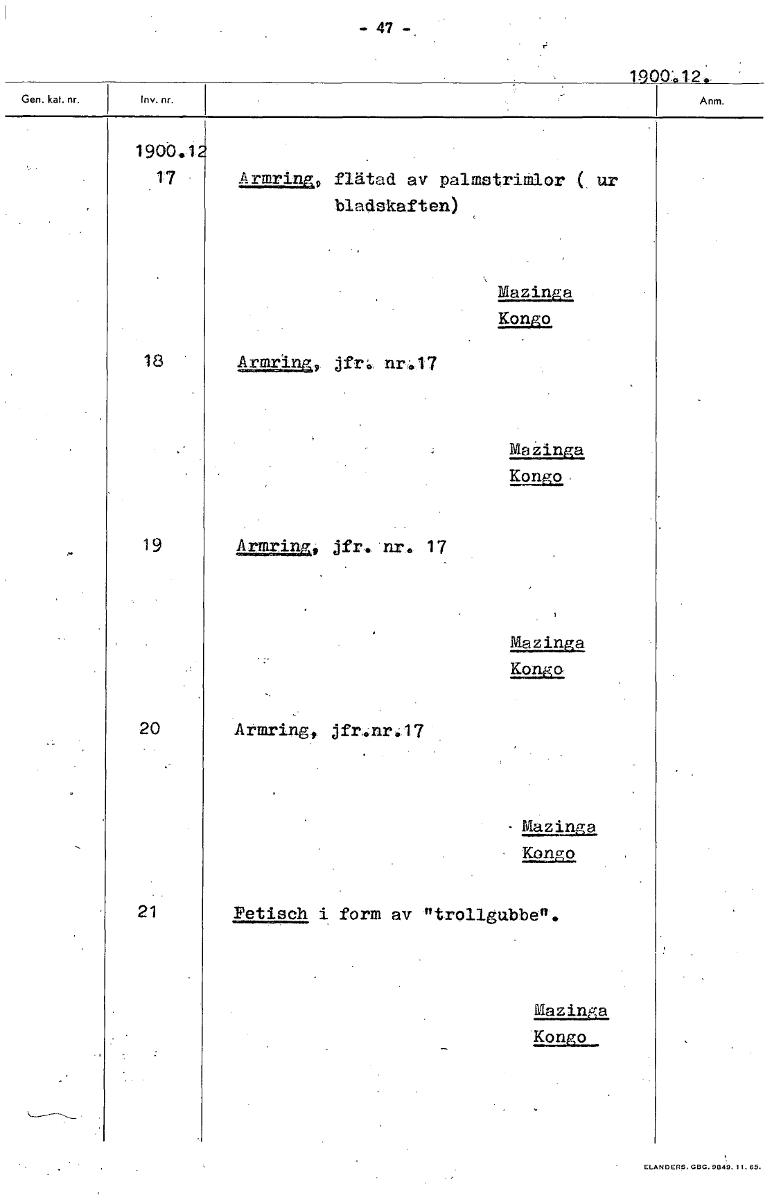 - 47 -

1900.12.

Gen. kat. nr.
Inv. nr.
Anm.

1900.12
17
Armring, flätad av palmstrimlor ( ur bladskaften)

Mazinga
Kongo

18
Armring, jfr. nr.17

Mazinga
Kongo

19
Armring, jfr. nr. 17

Mazinga
Kongo

20
Armring, jfr.nr.17

Mazinga
Kongo

21
Fetisch i form av "trollgubbe".

Mazinga
Kongo

ELANDERS. GBG. 9849. 11. 65.